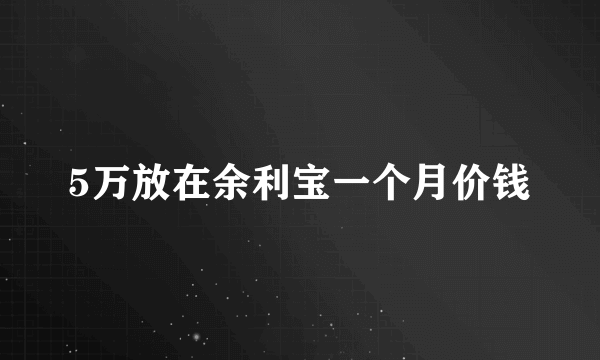 5万放在余利宝一个月价钱